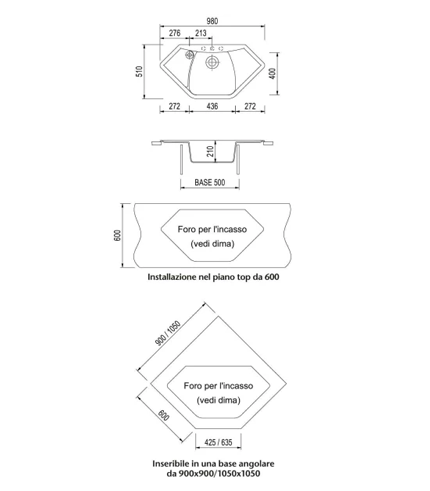 980
276
213
510
400
272
436
272
210
BASE 500
600
Foro per l'incasso
(vedi dima)
Installazione nel piano top da 600
900 / 1050
Foro per l'incasso
(vedi dima)
600
425 / 635
Inseribile in una base angolare da 900x900/1050x1050